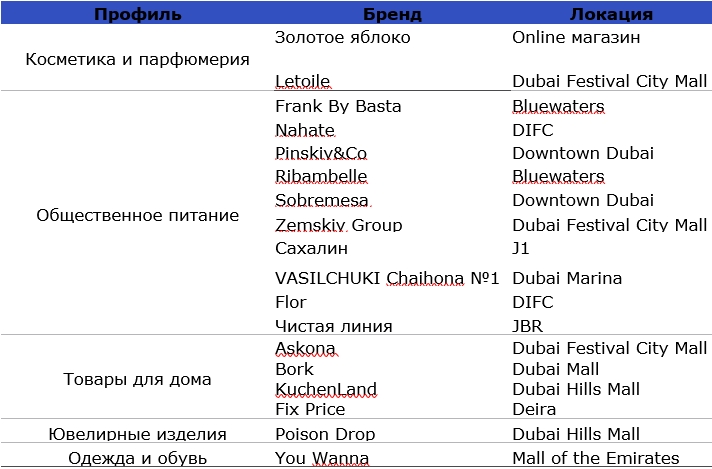 | Профиль | Бренд | Локация |
|---|---|---|
| Косметика и парфюмерия | Золотое яблоко | Online магазин |
| | Letoile | Dubai Festival City Mall |
| Общественное питание | Frank By Basta | Bluewaters |
| | Nahate | DIFC |
| | Pinskiy&Co | Downtown Dubai |
| | Ribambelle | Bluewaters |
| | Sobremesa | Downtown Dubai |
| | Zemskiy Group | Dubai Festival City Mall |
| | Сахалин | J1 |
| | VASILCHUKI Chaihona №1 | Dubai Marina |
| | Flor | DIFC |
| | Чистая линия | JBR |
| Товары для дома | Askona | Dubai Festival City Mall |
| | Bork | Dubai Mall |
| | KuchenLand | Dubai Hills Mall |
| | Fix Price | Deira |
| Ювелирные изделия | Poison Drop | Dubai Hills Mall |
| Одежда и обувь | You Wanna | Mall of the Emirates |